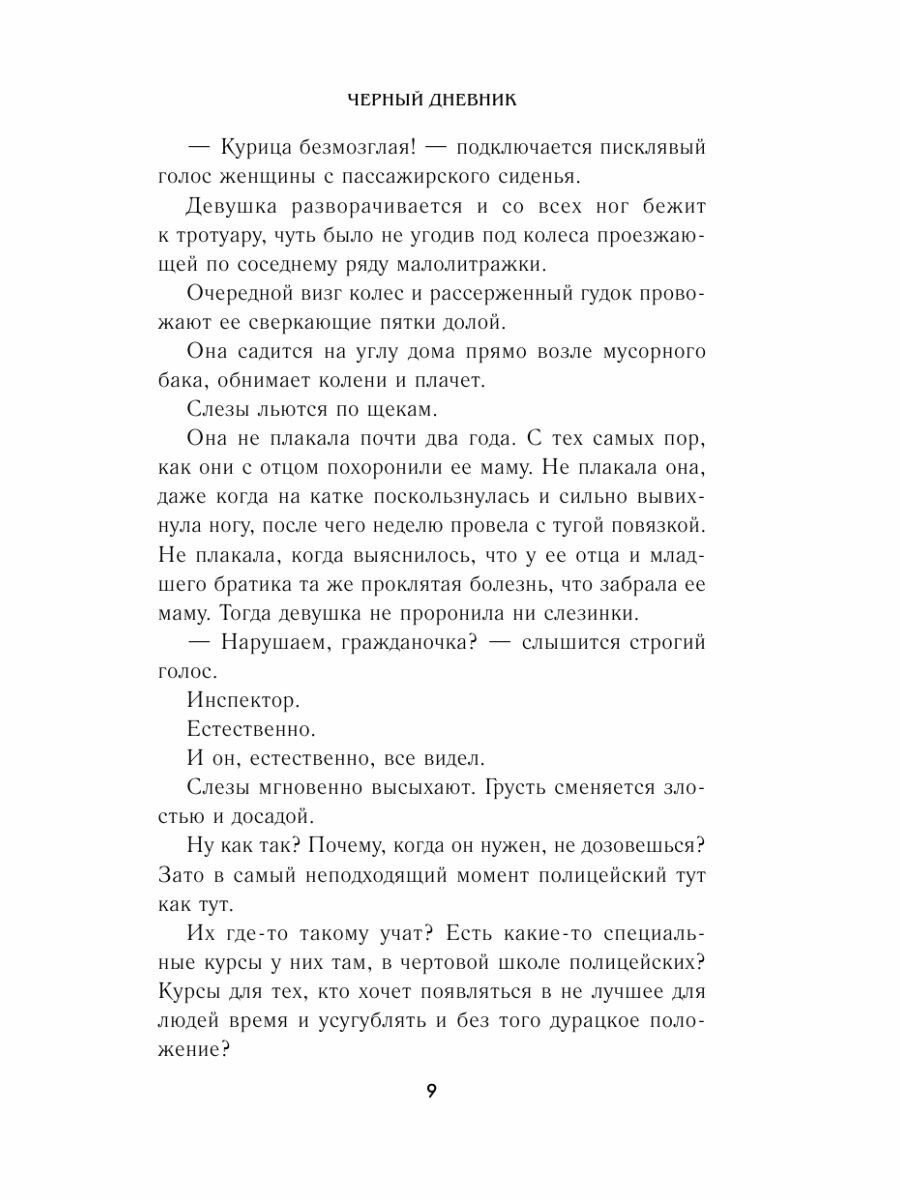 ЧЕРНЫЙ ДНЕВНИК

— Курица безмозглая! — подключается писклявый голос женщины с пассажирского сиденья.

Девушка разворачивается и со всех ног бежит к тротуару, чуть было не угодив под колеса проезжающей по соседнему ряду малолитражки.

Очередной визг колес и рассерженный гудок провожают ее сверкающие пятки долой.

Она садится на углу дома прямо возле мусорного бака, обнимает колени и плачет.

Слезы льются по щекам.

Она не плакала почти два года. С тех самых пор, как они с отцом похоронили ее маму. Не плакала она, даже когда на катке поскользнулась и сильно вывихнула ногу, после чего неделю провела с тугой повязкой. Не плакала, когда выяснилось, что у ее отца и младшего братика та же проклятая болезнь, что забрала ее маму. Тогда девушка не проронила ни слезинки.

— Нарушаем, гражданочка? — слышится строгий голос.

Инспектор.

Естественно.

И он, естественно, все видел.

Слезы мгновенно высыхают. Грусть сменяется злостью и досадой.

Ну как так? Почему, когда он нужен, не дозовешься? Зато в самый неподходящий момент полицейский тут как тут.

Их где-то такому учат? Есть какие-то специальные курсы у них там, в чертовой школе полицейских? Курсы для тех, кто хочет появляться в не лучшее для людей время и усугублять и без того дурацкое положение?

9